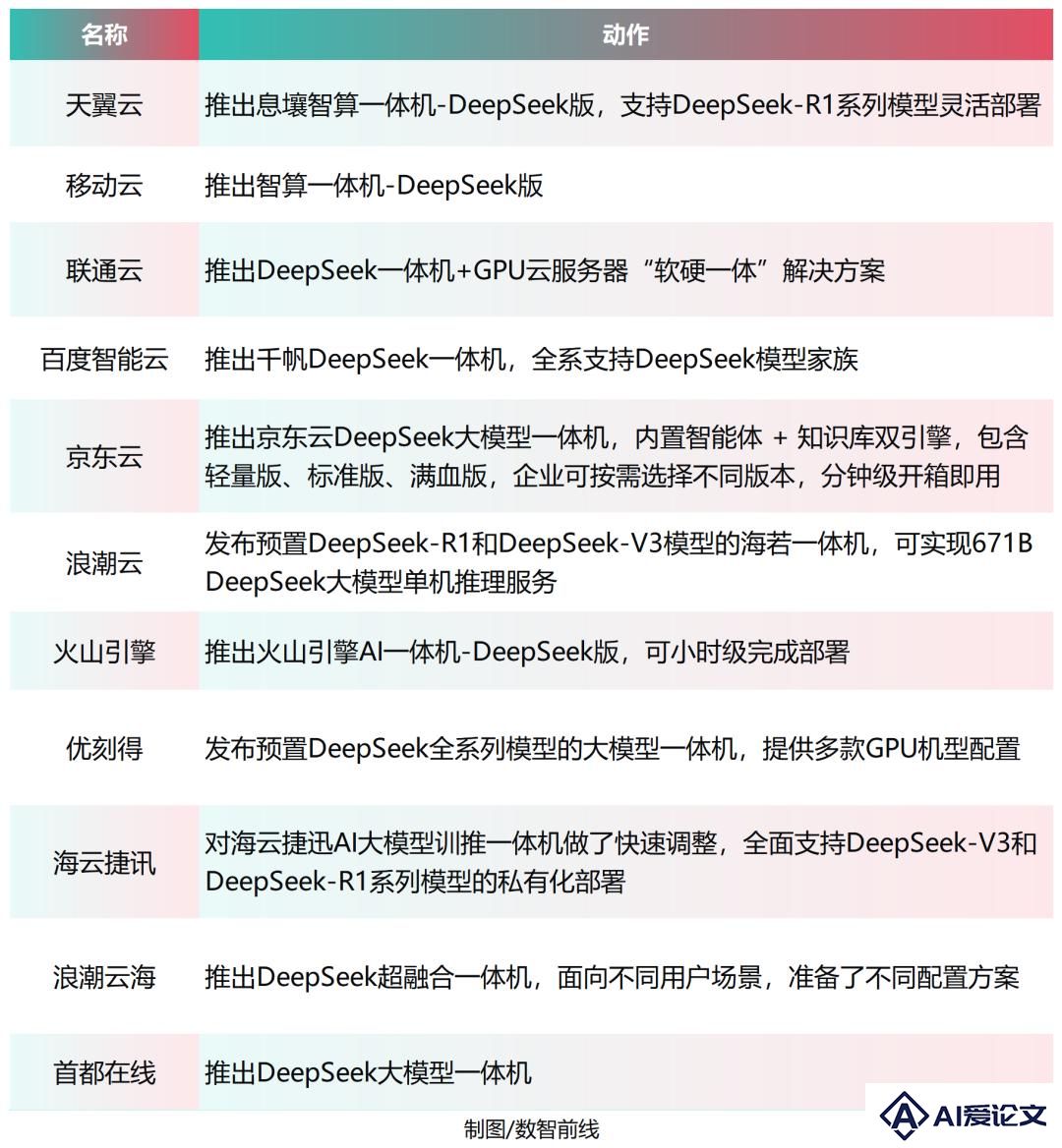 | 名称 | 动作 |
|---|---|
| 天翼云 | 推出息壤智算一体机-DeepSeek版，支持DeepSeek-R1系列模型灵活部署 |
| 移动云 | 推出智算一体机-DeepSeek版 |
| 联通云 | 推出DeepSeek一体机+GPU云服务器“软硬一体”解决方案 |
| 百度智能云 | 推出千帆DeepSeek一体机，全系支持DeepSeek模型家族 |
| 京东云 | 推出京东云DeepSeek大模型一体机，内置智能体 + 知识库双引擎，包含轻量版、标准版、满血版，企业可按需选择不同版本，分钟级开箱即用 |
| 浪潮云 | 发布预置DeepSeek-R1和DeepSeek-V3模型的海若一体机，可实现671B DeepSeek大模型单机推理服务 |
| 火山引擎 | 推出火山引擎AI一体机-DeepSeek版，可小时级完成部署 |
| 优刻得 | 发布预置DeepSeek全系列模型的大模型一体机，提供多款GPU机型配置 |
| 海云捷讯 | 对海云捷迅AI大模型训推一体机做了快速调整，全面支持DeepSeek-V3和DeepSeek-R1系列模型的私有化部署 |
| 浪潮云海 | 推出DeepSeek超融合一体机，面向不同用户场景，准备了不同配置方案 |
| 首都在线 | 推出DeepSeek大模型一体机 |

制图/数智前线

AI爱论文